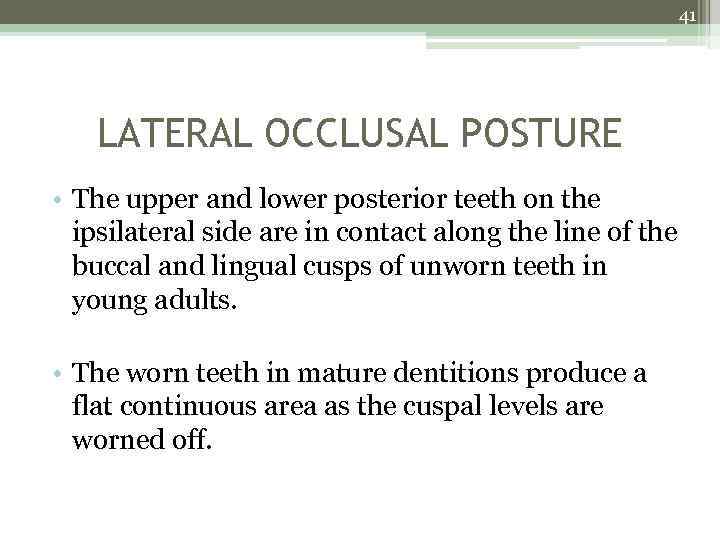 41

LATERAL OCCLUSAL POSTURE

• The upper and lower posterior teeth on the ipsilateral side are in contact along the line of the buccal and lingual cusps of unworn teeth in young adults.

• The worn teeth in mature dentitions produce a flat continuous area as the cuspal levels are worned off.